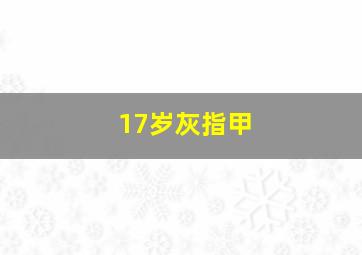 17岁灰指甲